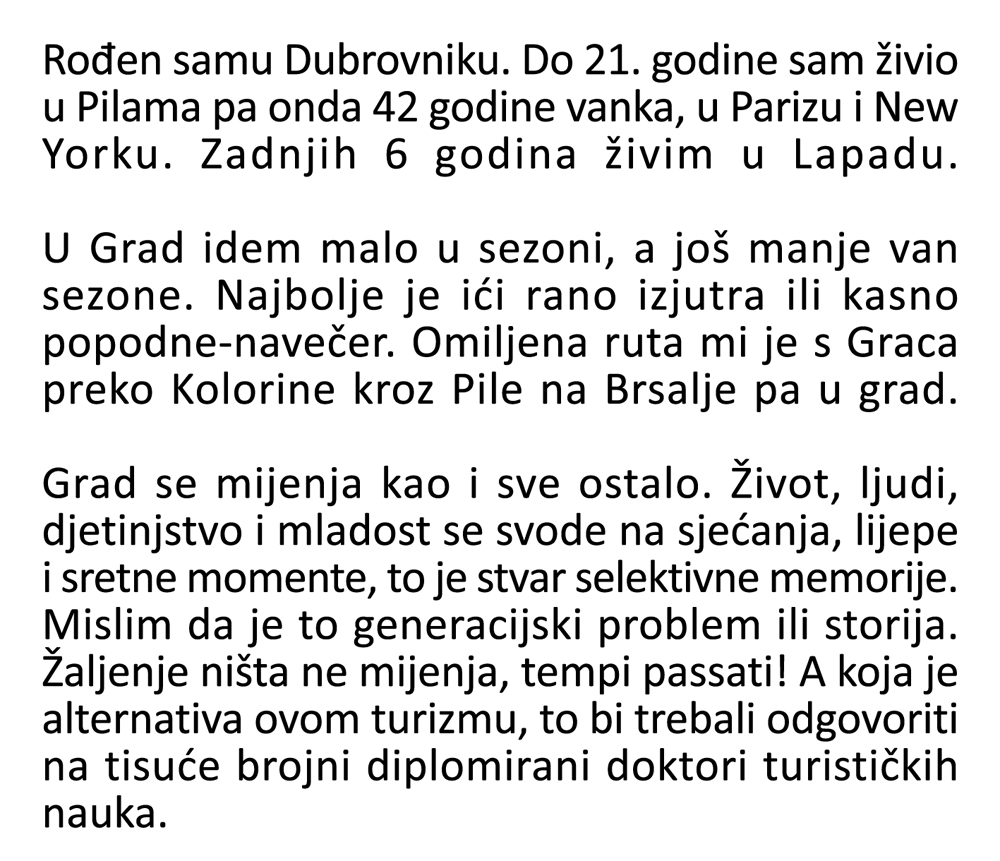 Rođen samu Dubrovniku. Do 21. godine sam živio u Pilama pa onda 42 godine vanka, u Parizu i New Yorku. Zadnjih 6 godina živim u Lapadu.

U Grad idem malo u sezoni, a još manje van sezone. Najbolje je ići rano izjutra ili kasno popodne-navečer. Omiljena ruta mi je s Graca preko Kolorine kroz Pile na Brsalje pa u grad.

Grad se mijenja kao i sve ostalo. Život, ljudi, djetinjstvo i mladost se svode na sjećanja, lijepe i sretne momente, to je stvar selektivne memorije. Mislim da je to generacijski problem ili storija. Žaljenje ništa ne mijenja, tempi passati! A koja je alternativa ovom turizmu, to bi trebali odgovoriti na tisuće brojni diplomirani doktori turističkih nauka.